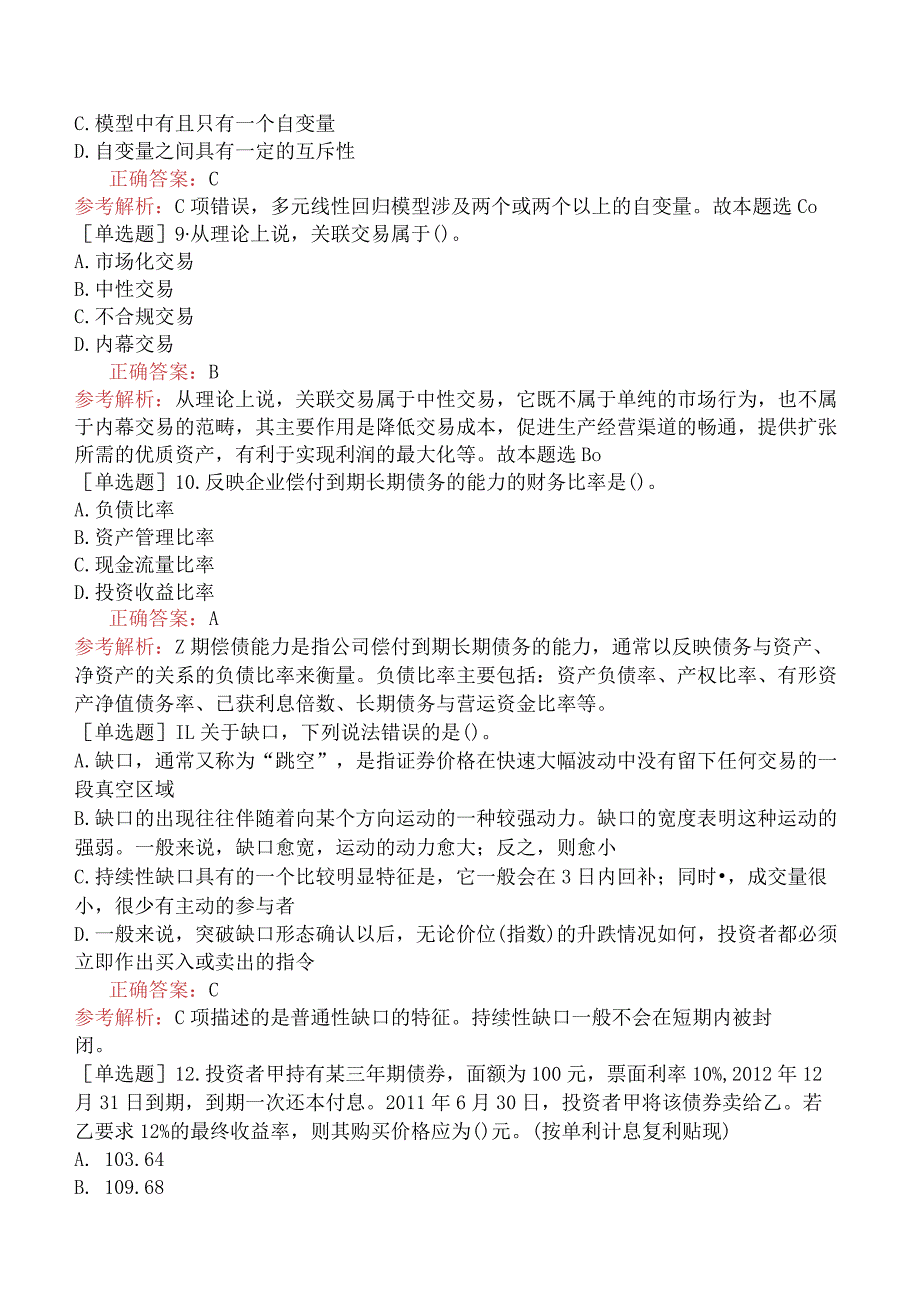 C.模型中有且只有一个自变量
D.自变量之间具有一定的互斥性
正确答案：C
参考解析：C项错误，多元线性回归模型涉及两个或两个以上的自变量。故本题选Co
［单选题］9·从理论上说，关联交易属于()。
A.市场化交易
B.中性交易
C.不合规交易
D.内幕交易
正确答案：B
参考解析：从理论上说，关联交易属于中性交易，它既不属于单纯的市场行为，也不属于内幕交易的范畴，其主要作用是降低交易成本，促进生产经营渠道的畅通，提供扩张所需的优质资产，有利于实现利润的最大化等。故本题选Bo
［单选题］10.反映企业偿付到期长期债务的能力的财务比率是()。
A.负债比率
B.资产管理比率
C.现金流量比率
D.投资收益比率
正确答案：A
参考解析：Z期偿债能力是指公司偿付到期长期债务的能力，通常以反映债务与资产、净资产的关系的负债比率来衡量。负债比率主要包括：资产负债率、产权比率、有形资产净值债务率、已获利息倍数、长期债务与营运资金比率等。
［单选题］IL关于缺口，下列说法错误的是()。
A.缺口，通常又称为“跳空”，是指证券价格在快速大幅波动中没有留下任何交易的一段真空区域
B.缺口的出现往往伴随着向某个方向运动的一种较强动力。缺口的宽度表明这种运动的强弱。一般来说，缺口愈宽，运动的动力愈大；反之，则愈小
C.持续性缺口具有的一个比较明显特征是，它一般会在3日内回补；同时•，成交量很小，很少有主动的参与者
D.一般来说，突破缺口形态确认以后，无论价位(指数)的升跌情况如何，投资者都必须立即作出买入或卖出的指令
正确答案：C
参考解析：C项描述的是普通性缺口的特征。持续性缺口一般不会在短期内被封闭。
［单选题］12.投资者甲持有某三年期债券，面额为100元，票面利率10%,2012年12月31日到期，到期一次还本付息。2011年6月30日，投资者甲将该债券卖给乙。若乙要求12%的最终收益率，则其购买价格应为()元。(按单利计息复利贴现)
A. 103.64
B. 109.68